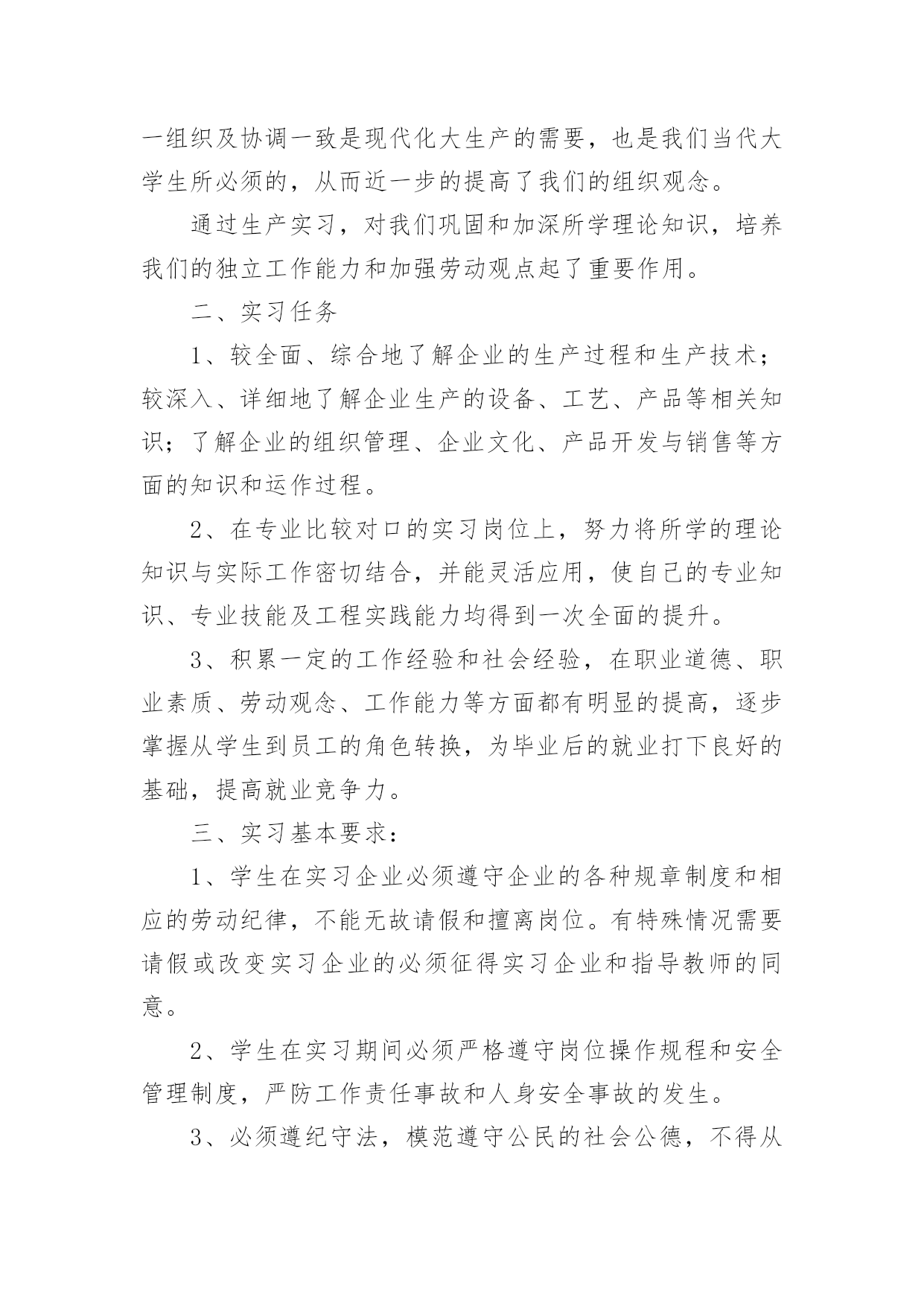 一组织及协调一致是现代化大生产的需要，也是我们当代大学生所必须的，从而近一步的提高了我们的组织观念。

通过生产实习，对我们巩固和加深所学理论知识，培养我们的独立工作能力和加强劳动观点起了重要作用。

二、实习任务

1、较全面、综合地了解企业的生产过程和生产技术；较深入、详细地了解企业生产的设备、工艺、产品等相关知识；了解企业的组织管理、企业文化、产品开发与销售等方面的知识和运作过程。

2、在专业比较对口的实习岗位上，努力将所学的理论知识与实际工作密切结合，并能灵活应用，使自己的专业知识、专业技能及工程实践能力均得到一次全面的提升。

3、积累一定的工作经验和社会经验，在职业道德、职业素质、劳动观念、工作能力等方面都有明显的提高，逐步掌握从学生到员工的角色转换，为毕业后的就业打下良好的基础，提高就业竞争力。

三、实习基本要求：

1、学生在实习企业必须遵守企业的各种规章制度和相应的劳动纪律，不能无故请假和擅离岗位。有特殊情况需要请假或改变实习企业的必须征得实习企业和指导教师的同意。

2、学生在实习期间必须严格遵守岗位操作规程和安全管理制度，严防工作责任事故和人身安全事故的发生。

3、必须遵纪守法，模范遵守公民的社会公德，不得从